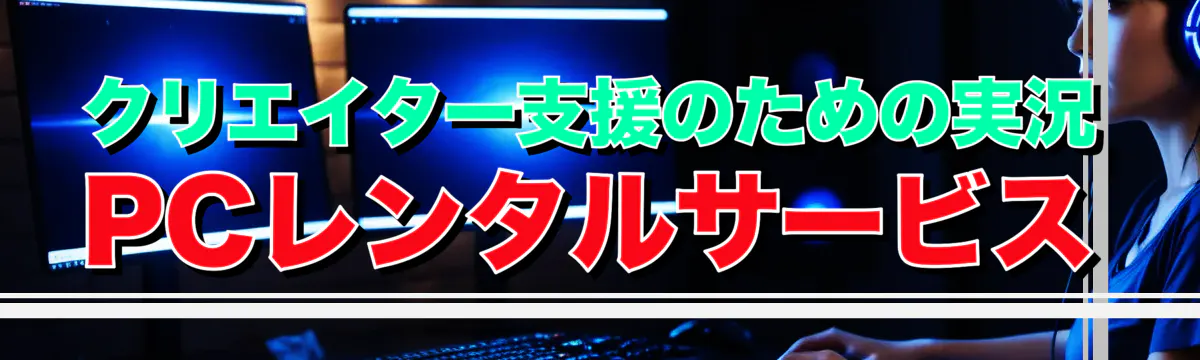 クリエイター支援のための実況
PCレンタルサービス